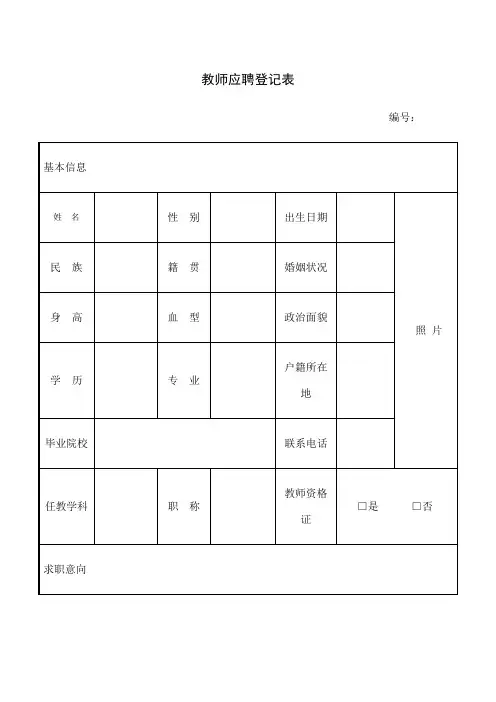 教师应聘登记表

编号：

| 基本信息 | | | | | | |
|---|---|---|---|---|---|---|
| 姓　名 | | 性　别 | | 出生日期 | | 照　片 |
| 民　族 | | 籍　贯 | | 婚姻状况 | | |
| 身　高 | | 血　型 | | 政治面貌 | | |
| 学　历 | | 专　业 | | 户籍所在地 | | |
| 毕业院校 | | | | 联系电话 | | |
| 任教学科 | | 职　称 | | 教师资格证 | □是　□否 | |
| 求职意向 | | | | | | |